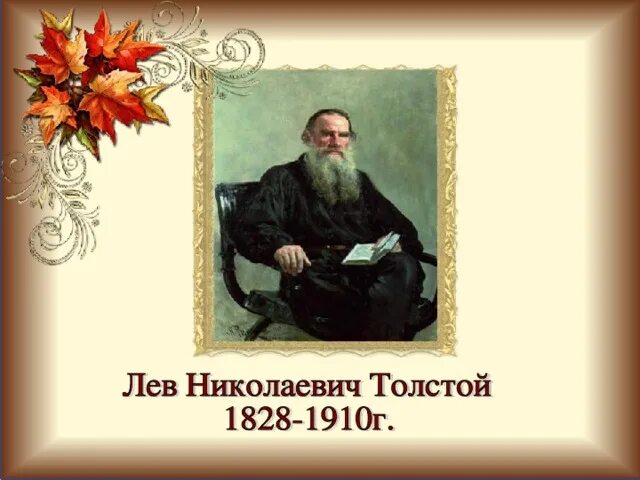 Лев Николаевич Толстой
1828-1910г.